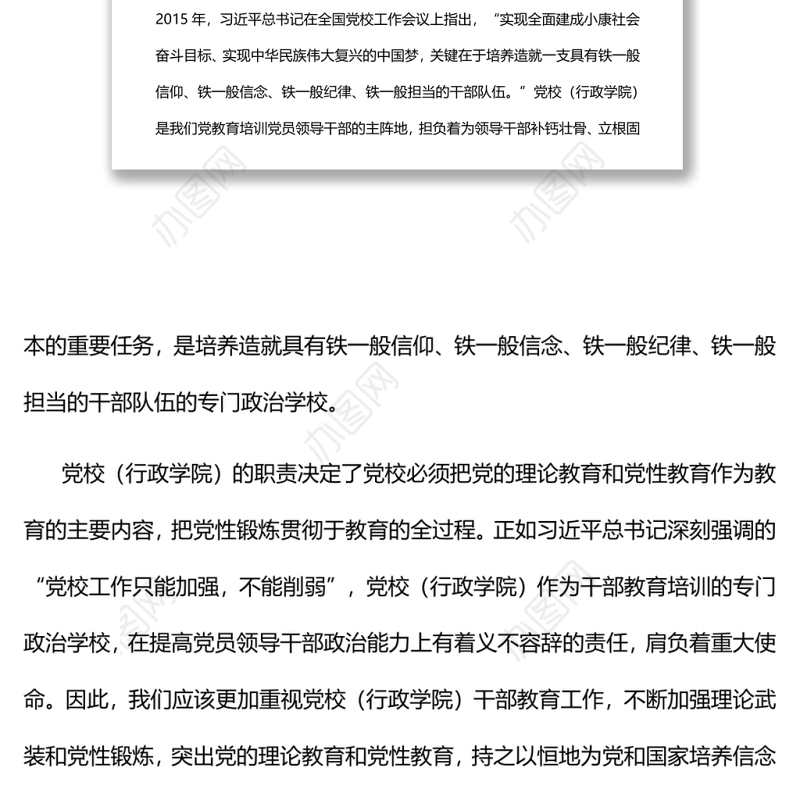 2015 年，习近平总书记在全国党校工作会议上指出，“实现全面建成小康社会奋斗目标、实现中华民族伟大复兴的中国梦，关键在于培养造就一支具有铁一般信仰、铁一般信念、铁一般纪律、铁一般担当的干部队伍。”党校（行政学院）是我们党教育培训党员领导干部的主阵地，担负着为领导干部补钙壮骨、立根固

办图网

办图网

本的重要任务，是培养造就具有铁一般信仰、铁一般信念、铁一般纪律、铁一般担当的干部队伍的专门政治学校。

党校（行政学院）的职责决定了党校必须把党的理论教育和党性教育作为教育的主要内容，把党性锻炼贯彻于教育的全过程。正如习近平总书记深刻强调的“党校工作只能加强，不能削弱”，党校（行政学院）作为干部教育培训的专门政治学校，在提高党员领导干部政治能力上有着义不容辞的责任，肩负着重大使命。因此，我们应该更加重视党校（行政学院）干部教育工作，不断加强理论武装和党性锻炼，突出党的理论教育和党性教育，持之以恒地为党和国家培养信念